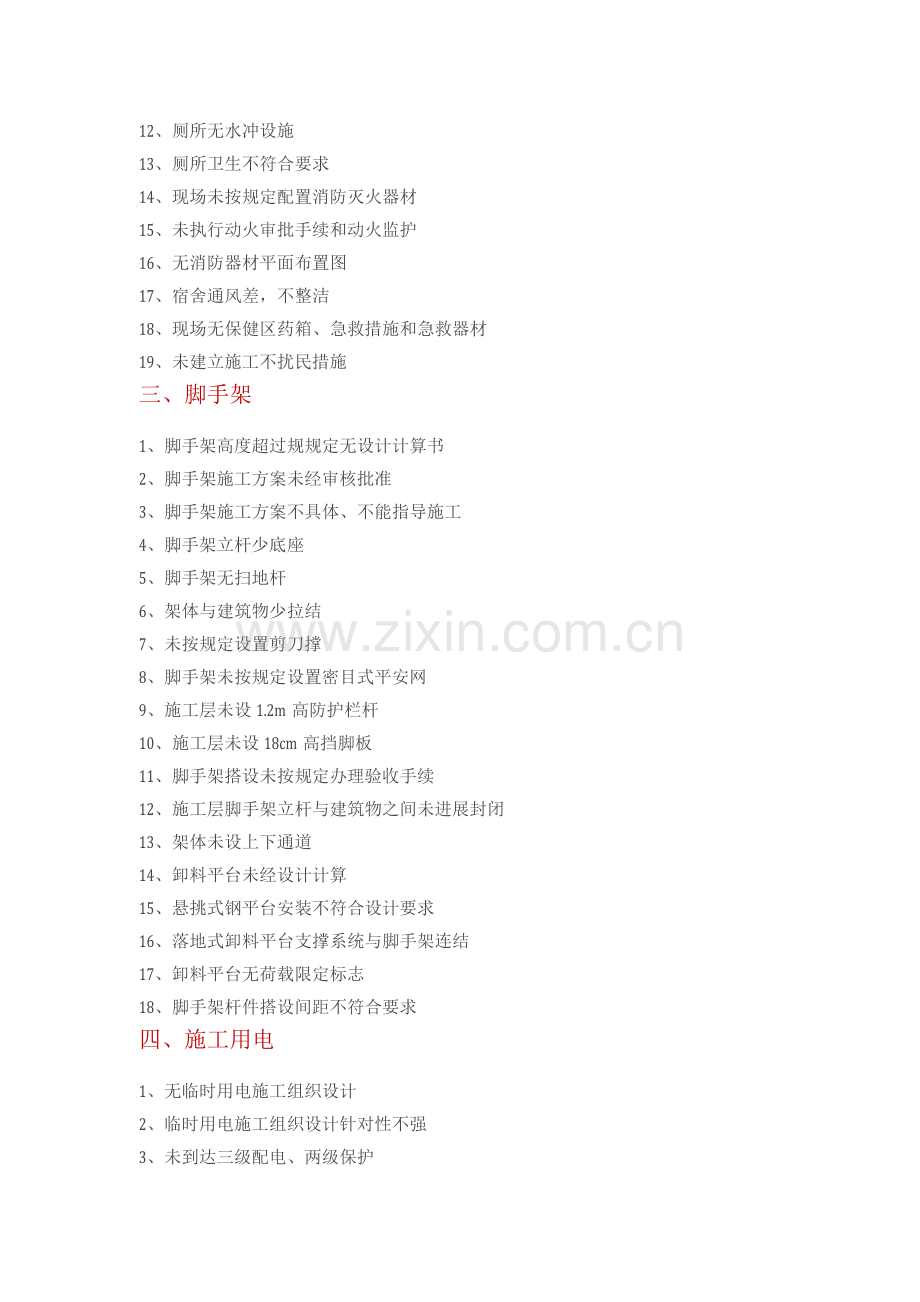 12、厕所无水冲设施
13、厕所卫生不符合要求
14、现场未按规定配置消防灭火器材
15、未执行动火审批手续和动火监护
16、无消防器材平面布置图
17、宿舍通风差，不整洁
18、现场无保健区药箱、急救措施和急救器材
19、未建立施工不扰民措施

三、脚手架

1、脚手架高度超过规规定无设计计算书
2、脚手架施工方案未经审核批准
3、脚手架施工方案不具体、不能指导施工
4、脚手架立杆少底座
5、脚手架无扫地杆
6、架体与建筑物少拉结
7、未按规定设置剪刀撑
8、脚手架未按规定设置密目式平安网
9、施工层未设1.2m高防护栏杆
10、施工层未设18cm高挡脚板
11、脚手架搭设未按规定办理验收手续
12、施工层脚手架立杆与建筑物之间未进展封闭
13、架体未设上下通道
14、卸料平台未经设计计算
15、悬挑式钢平台安装不符合设计要求
16、落地式卸料平台支撑系统与脚手架连结
17、卸料平台无荷载限定标志
18、脚手架杆件搭设间距不符合要求

四、施工用电

1、无临时用电施工组织设计
2、临时用电施工组织设计针对性不强
3、未到达三级配电、两级保护

www.zixin.com.cn